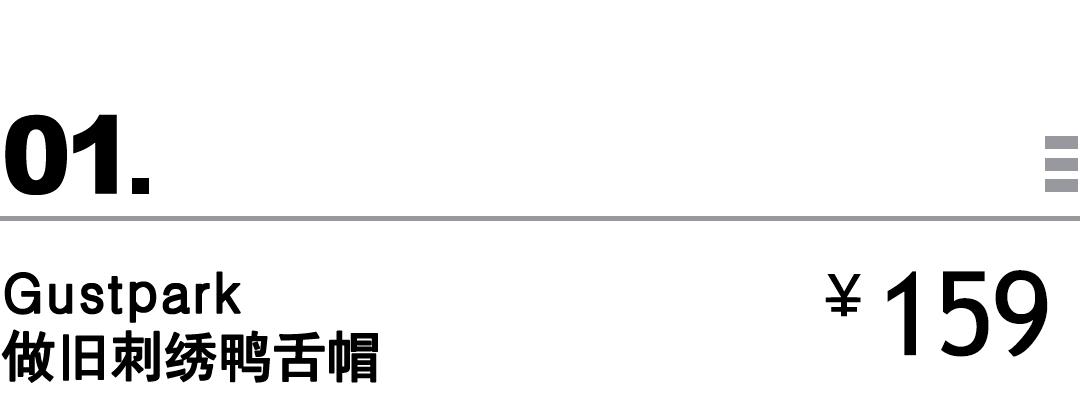 01.

Gustpark
做旧刺绣鸭舌帽

￥159